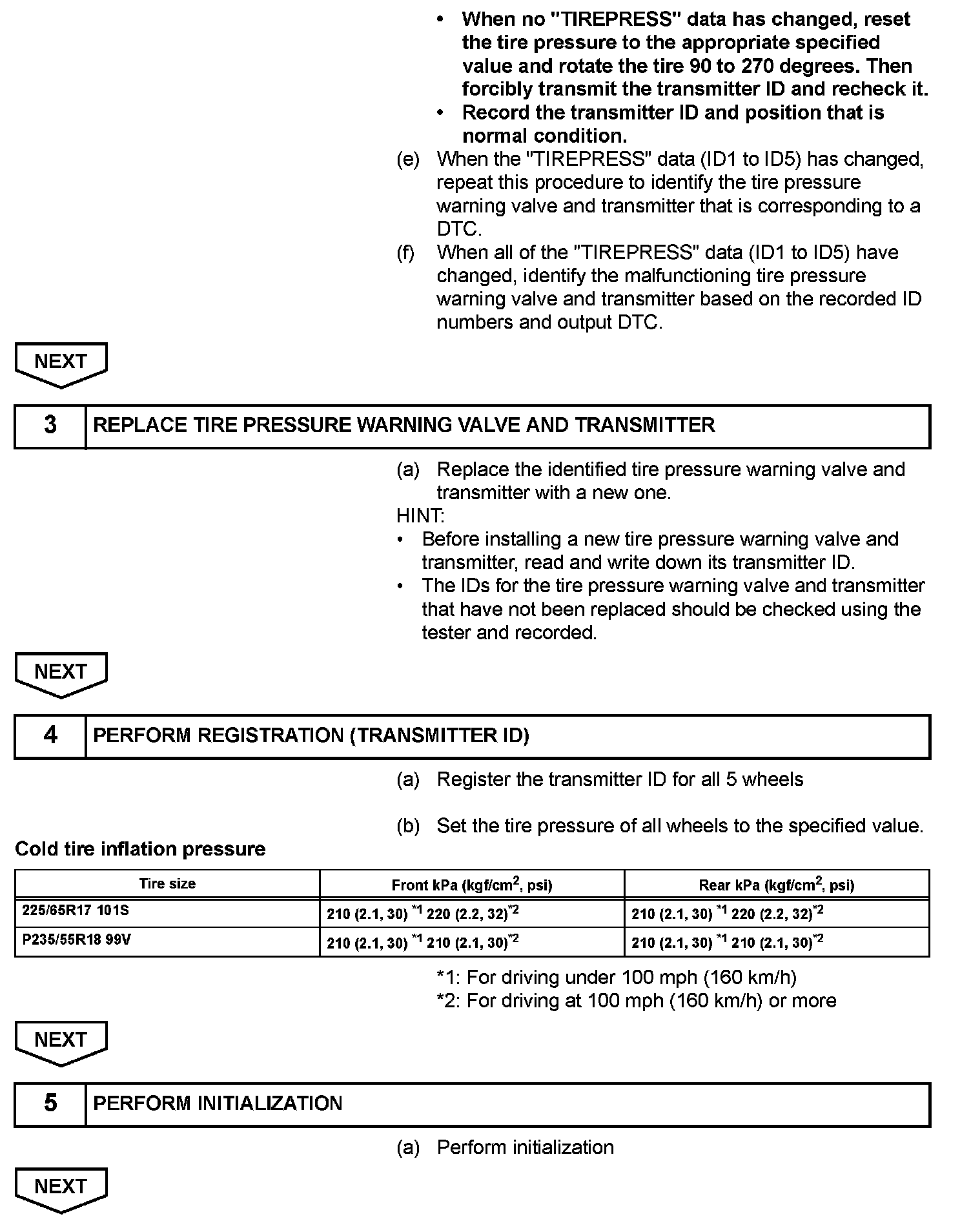 • When no "TIREPRESS" data has changed, reset the tire pressure to the appropriate specified value and rotate the tire 90 to 270 degrees. Then forcibly transmit the transmitter ID and recheck it.
• Record the transmitter ID and position that is normal condition.

(e) When the "TIREPRESS" data (ID1 to ID5) has changed, repeat this procedure to identify the tire pressure warning valve and transmitter that is corresponding to a DTC.

(f) When all of the "TIREPRESS" data (ID1 to ID5) have changed, identify the malfunctioning tire pressure warning valve and transmitter based on the recorded ID numbers and output DTC.

NEXT

3 REPLACE TIRE PRESSURE WARNING VALVE AND TRANSMITTER

(a) Replace the identified tire pressure warning valve and transmitter with a new one.

HINT:
• Before installing a new tire pressure warning valve and transmitter, read and write down its transmitter ID.
• The IDs for the tire pressure warning valve and transmitter that have not been replaced should be checked using the tester and recorded.

NEXT

4 PERFORM REGISTRATION (TRANSMITTER ID)

(a) Register the transmitter ID for all 5 wheels

(b) Set the tire pressure of all wheels to the specified value.

Cold tire inflation pressure

| Tire size | Front kPa (kgf/cm$^2$, psi) | Rear kPa (kgf/cm$^2$, psi) |
|---|---|---|
| 225/65R17 101S | 210 (2.1, 30) $^{*1}$ 220 (2.2, 32)$^{*2}$ | 210 (2.1, 30) $^{*1}$ 220 (2.2, 32)$^{*2}$ |
| P235/55R18 99V | 210 (2.1, 30) $^{*1}$ 210 (2.1, 30)$^{*2}$ | 210 (2.1, 30) $^{*1}$ 210 (2.1, 30)$^{*2}$ |

*1: For driving under 100 mph (160 km/h)
*2: For driving at 100 mph (160 km/h) or more

NEXT

5 PERFORM INITIALIZATION

(a) Perform initialization

NEXT